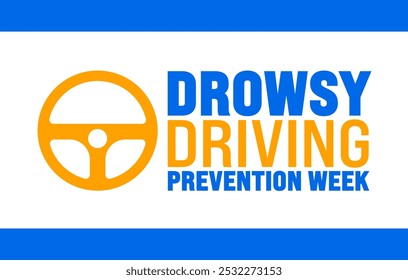 DROWSY
DRIVING
PREVENTION WEEK

shutterstock.com · 2532273153